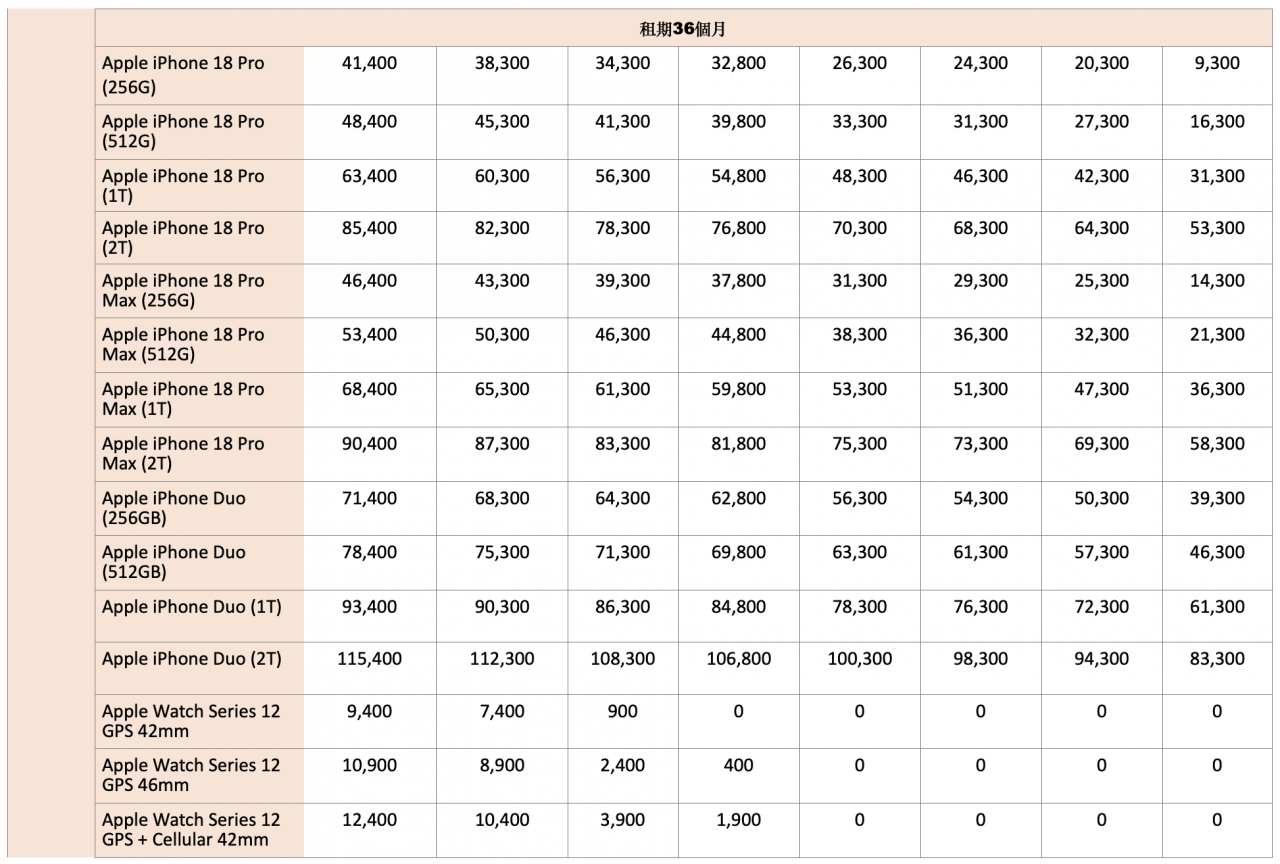 | 租期36個月 | | | | | | | | |
|---|---|---|---|---|---|---|---|---|
| Apple iPhone 18 Pro (256G) | 41,400 | 38,300 | 34,300 | 32,800 | 26,300 | 24,300 | 20,300 | 9,300 |
| Apple iPhone 18 Pro (512G) | 48,400 | 45,300 | 41,300 | 39,800 | 33,300 | 31,300 | 27,300 | 16,300 |
| Apple iPhone 18 Pro (1T) | 63,400 | 60,300 | 56,300 | 54,800 | 48,300 | 46,300 | 42,300 | 31,300 |
| Apple iPhone 18 Pro (2T) | 85,400 | 82,300 | 78,300 | 76,800 | 70,300 | 68,300 | 64,300 | 53,300 |
| Apple iPhone 18 Pro Max (256G) | 46,400 | 43,300 | 39,300 | 37,800 | 31,300 | 29,300 | 25,300 | 14,300 |
| Apple iPhone 18 Pro Max (512G) | 53,400 | 50,300 | 46,300 | 44,800 | 38,300 | 36,300 | 32,300 | 21,300 |
| Apple iPhone 18 Pro Max (1T) | 68,400 | 65,300 | 61,300 | 59,800 | 53,300 | 51,300 | 47,300 | 36,300 |
| Apple iPhone 18 Pro Max (2T) | 90,400 | 87,300 | 83,300 | 81,800 | 75,300 | 73,300 | 69,300 | 58,300 |
| Apple iPhone Duo (256GB) | 71,400 | 68,300 | 64,300 | 62,800 | 56,300 | 54,300 | 50,300 | 39,300 |
| Apple iPhone Duo (512GB) | 78,400 | 75,300 | 71,300 | 69,800 | 63,300 | 61,300 | 57,300 | 46,300 |
| Apple iPhone Duo (1T) | 93,400 | 90,300 | 86,300 | 84,800 | 78,300 | 76,300 | 72,300 | 61,300 |
| Apple iPhone Duo (2T) | 115,400 | 112,300 | 108,300 | 106,800 | 100,300 | 98,300 | 94,300 | 83,300 |
| Apple Watch Series 12 GPS 42mm | 9,400 | 7,400 | 900 | 0 | 0 | 0 | 0 | 0 |
| Apple Watch Series 12 GPS 46mm | 10,900 | 8,900 | 2,400 | 400 | 0 | 0 | 0 | 0 |
| Apple Watch Series 12 GPS + Cellular 42mm | 12,400 | 10,400 | 3,900 | 1,900 | 0 | 0 | 0 | 0 |